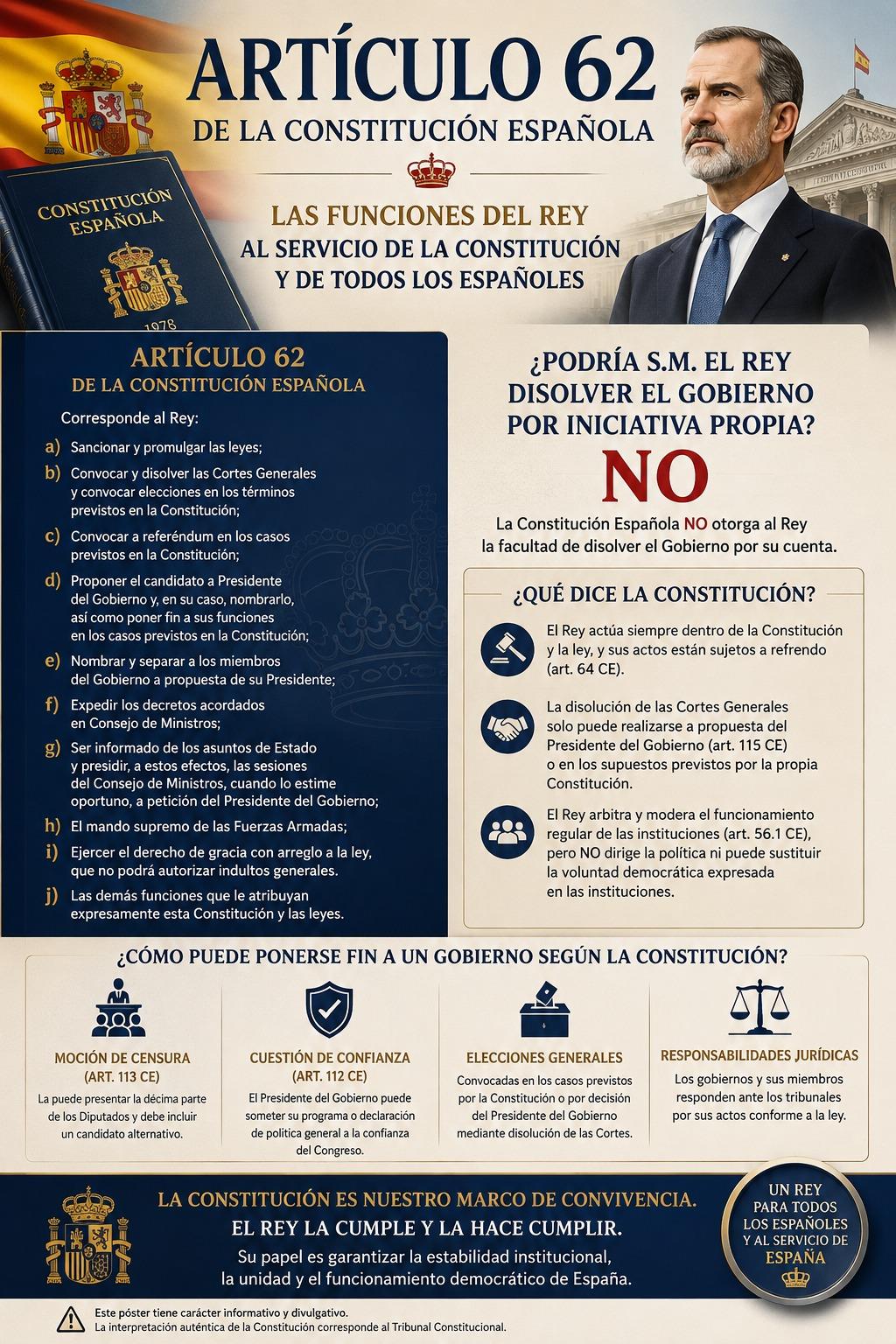 ARTÍCULO 62
DE LA CONSTITUCIÓN ESPAÑOLA

CONSTITUCIÓN ESPAÑOLA
1978

LAS FUNCIONES DEL REY
AL SERVICIO DE LA CONSTITUCIÓN Y DE TODOS LOS ESPAÑOLES

ARTÍCULO 62
DE LA CONSTITUCIÓN ESPAÑOLA

Corresponde al Rey:

a) Sancionar y promulgar las leyes;

b) Convocar y disolver las Cortes Generales y convocar elecciones en los términos previstos en la Constitución;

c) Convocar a referéndum en los casos previstos en la Constitución;

d) Proponer el candidato a Presidente del Gobierno y, en su caso, nombrarlo, así como poner fin a sus funciones en los casos previstos en la Constitución;

e) Nombrar y separar a los miembros del Gobierno a propuesta de su Presidente;

f) Expedir los decretos acordados en Consejo de Ministros;

g) Ser informado de los asuntos de Estado y presidir, a estos efectos, las sesiones del Consejo de Ministros, cuando lo estime oportuno, a petición del Presidente del Gobierno;

h) El mando supremo de las Fuerzas Armadas;

i) Ejercer el derecho de gracia con arreglo a la ley, que no podrá autorizar indultos generales.

j) Las demás funciones que le atribuyan expresamente esta Constitución y las leyes.

¿PODRÍA S.M. EL REY DISOLVER EL GOBIERNO POR INICIATIVA PROPIA?

NO

La Constitución Española NO otorga al Rey la facultad de disolver el Gobierno por su cuenta.

¿QUÉ DICE LA CONSTITUCIÓN?

El Rey actúa siempre dentro de la Constitución y la ley, y sus actos están sujetos a refrendo (art. 64 CE).

La disolución de las Cortes Generales solo puede realizarse a propuesta del Presidente del Gobierno (art. 115 CE) o en los supuestos previstos por la propia Constitución.

El Rey arbitra y modera el funcionamiento regular de las instituciones (art. 56.1 CE), pero NO dirige la política ni puede sustituir la voluntad democrática expresada en las instituciones.

¿CÓMO PUEDE PONERSE FIN A UN GOBIERNO SEGÚN LA CONSTITUCIÓN?

MOCIÓN DE CENSURA
(ART. 113 CE)
La puede presentar la décima parte de los Diputados y debe incluir un candidato alternativo.

CUESTIÓN DE CONFIANZA
(ART. 112 CE)
El Presidente del Gobierno puede someter su programa o declaración de política general a la confianza del Congreso.

ELECCIONES GENERALES
Convocadas en los casos previstos por la Constitución o por decisión del Presidente del Gobierno mediante disolución de las Cortes.

RESPONSABILIDADES JURÍDICAS
Los gobiernos y sus miembros responden ante los tribunales por sus actos conforme a la ley.

LA CONSTITUCIÓN ES NUESTRO MARCO DE CONVIVENCIA.
EL REY LA CUMPLE Y LA HACE CUMPLIR.
Su papel es garantizar la estabilidad institucional, la unidad y el funcionamiento democrático de España.

UN REY PARA TODOS LOS ESPAÑOLES Y AL SERVICIO DE ESPAÑA

Este póster tiene carácter informativo y divulgativo.
La interpretación auténtica de la Constitución corresponde al Tribunal Constitucional.